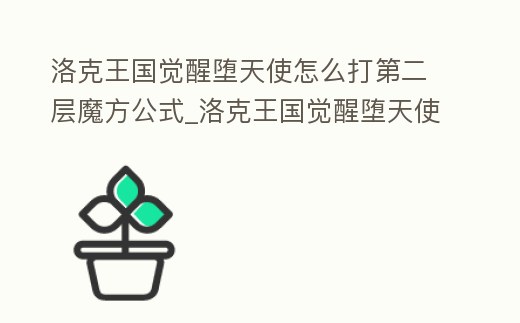 洛克王国觉醒堕天使怎么打第二层魔方公式_洛克王国觉醒堕天使